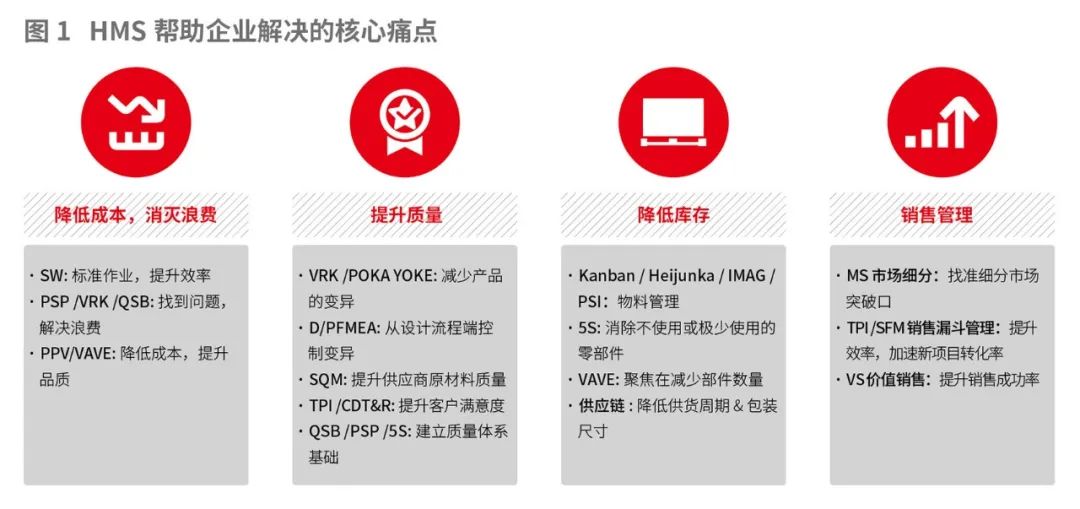 图 1 HMS 帮助企业解决的核心痛点

降低成本，消灭浪费

· SW: 标准作业，提升效率
· PSP /VRK /QSB: 找到问题，解决浪费
· PPV/VAVE: 降低成本，提升品质

提升质量

· VRK /POKA YOKE: 减少产品的变异
· D/PFMEA: 从设计流程端控制变异
· SQM: 提升供应商原材料质量
· TPI /CDT&R: 提升客户满意度
· QSB /PSP /5S: 建立质量体系基础

降低库存

· Kanban / Heijunka / IMAG / PSI：物料管理
· 5S: 消除不使用或极少使用的零部件
· VAVE: 聚焦在减少部件数量
· 供应链：降低供货周期 & 包装尺寸

销售管理

· MS 市场细分：找准细分市场突破口
· TPI /SFM 销售漏斗管理：提升效率，加速新项目转化率
· VS 价值销售：提升销售成功率